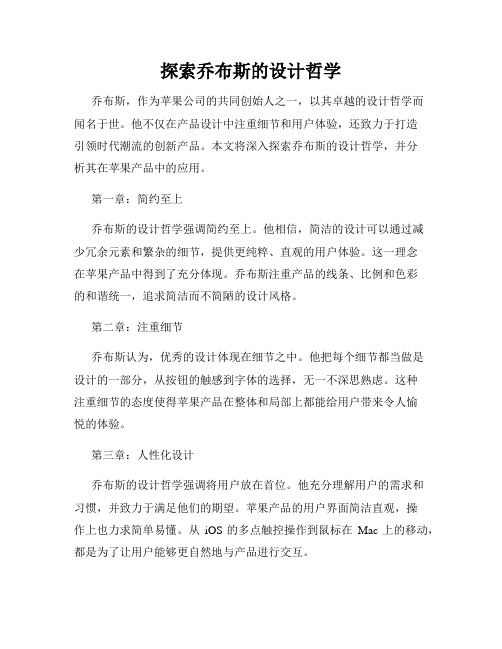 探索乔布斯的设计哲学

乔布斯，作为苹果公司的共同创始人之一，以其卓越的设计哲学而闻名于世。他不仅在产品设计中注重细节和用户体验，还致力于打造引领时代潮流的创新产品。本文将深入探索乔布斯的设计哲学，并分析其在苹果产品中的应用。

第一章：简约至上

乔布斯的设计哲学强调简约至上。他相信，简洁的设计可以通过减少冗余元素和繁杂的细节，提供更纯粹、直观的用户体验。这一理念在苹果产品中得到了充分体现。乔布斯注重产品的线条、比例和色彩的和谐统一，追求简洁而不简陋的设计风格。

第二章：注重细节

乔布斯认为，优秀的设计体现在细节之中。他把每个细节都当做是设计的一部分，从按钮的触感到字体的选择，无一不深思熟虑。这种注重细节的态度使得苹果产品在整体和局部上都能给用户带来令人愉悦的体验。

第三章：人性化设计

乔布斯的设计哲学强调将用户放在首位。他充分理解用户的需求和习惯，并致力于满足他们的期望。苹果产品的用户界面简洁直观，操作上也力求简单易懂。从 iOS 的多点触控操作到鼠标在 Mac 上的移动，都是为了让用户能够更自然地与产品进行交互。